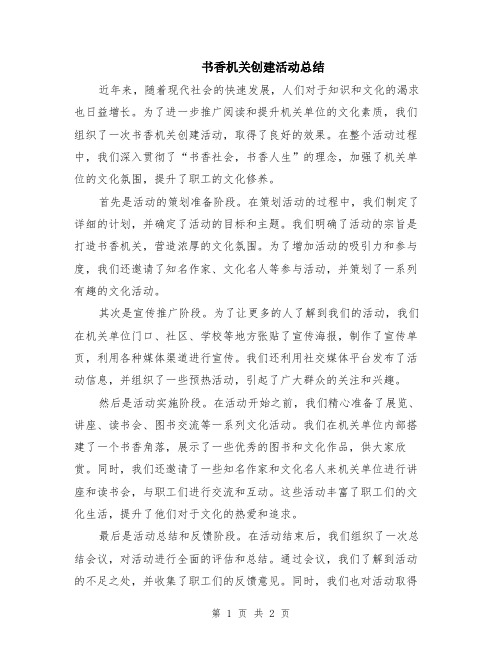 书香机关创建活动总结

近年来，随着现代社会的快速发展，人们对于知识和文化的渴求也日益增长。为了进一步推广阅读和提升机关单位的文化素质，我们组织了一次书香机关创建活动，取得了良好的效果。在整个活动过程中，我们深入贯彻了“书香社会，书香人生”的理念，加强了机关单位的文化氛围，提升了职工的文化修养。

首先是活动的策划准备阶段。在策划活动的过程中，我们制定了详细的计划，并确定了活动的目标和主题。我们明确了活动的宗旨是打造书香机关，营造浓厚的文化氛围。为了增加活动的吸引力和参与度，我们还邀请了知名作家、文化名人等参与活动，并策划了一系列有趣的文化活动。

其次是宣传推广阶段。为了让更多的人了解到我们的活动，我们在机关单位门口、社区、学校等地方张贴了宣传海报，制作了宣传单页，利用各种媒体渠道进行宣传。我们还利用社交媒体平台发布了活动信息，并组织了一些预热活动，引起了广大群众的关注和兴趣。

然后是活动实施阶段。在活动开始之前，我们精心准备了展览、讲座、读书会、图书交流等一系列文化活动。我们在机关单位内部搭建了一个书香角落，展示了一些优秀的图书和文化作品，供大家欣赏。同时，我们还邀请了一些知名作家和文化名人来机关单位进行讲座和读书会，与职工们进行交流和互动。这些活动丰富了职工们的文化生活，提升了他们对于文化的热爱和追求。

最后是活动总结和反馈阶段。在活动结束后，我们组织了一次总结会议，对活动进行全面的评估和总结。通过会议，我们了解到活动的不足之处，并收集了职工们的反馈意见。同时，我们也对活动取得

第 1 页 共 2 页